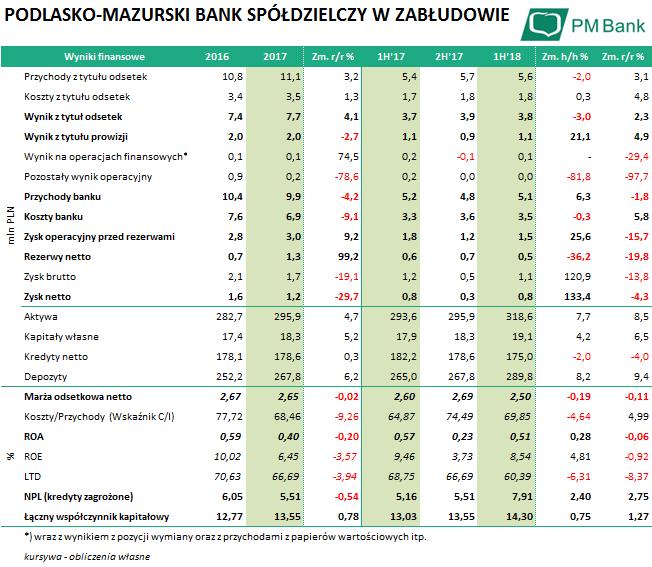 PODLASKO-MAZURSKI BANK SPÓŁDZIELCZY W ZABŁUDOWIE

PM Bank

| | Wyniki finansowe | 2016 | 2017 | Zm. r/r % | 1H'17 | 2H'17 | 1H'18 | Zm. h/h % | Zm. r/r % |
|---|---|---|---|---|---|---|---|---|---|
| mln PLN | Przychody z tytułu odsetek | 10,8 | 11,1 | 3,2 | 5,4 | 5,7 | 5,6 | -2,0 | 3,1 |
| | Koszty z tytułu odsetek | 3,4 | 3,5 | 1,3 | 1,7 | 1,8 | 1,8 | 0,3 | 4,8 |
| | Wynik z tytuł odsetek | 7,4 | 7,7 | 4,1 | 3,7 | 3,9 | 3,8 | -3,0 | 2,3 |
| | Wynik z tytułu prowizji | 2,0 | 2,0 | -2,7 | 1,1 | 0,9 | 1,1 | 21,1 | 4,9 |
| | Wynik na operacjach finansowych* | 0,1 | 0,1 | 74,5 | 0,2 | -0,1 | 0,1 | - | -29,4 |
| | Pozostały wynik operacyjny | 0,9 | 0,2 | -78,6 | 0,2 | 0,0 | 0,0 | -81,8 | -97,7 |
| | Przychody banku | 10,4 | 9,9 | -4,2 | 5,2 | 4,8 | 5,1 | 6,3 | -1,8 |
| | Koszty banku | 7,6 | 6,9 | -9,1 | 3,3 | 3,6 | 3,5 | -0,3 | 5,8 |
| | Zysk operacyjny przed rezerwami | 2,8 | 3,0 | 9,2 | 1,8 | 1,2 | 1,5 | 25,6 | -15,7 |
| | Rezerwy netto | 0,7 | 1,3 | 99,2 | 0,6 | 0,7 | 0,5 | -36,2 | -19,8 |
| | Zysk brutto | 2,1 | 1,7 | -19,1 | 1,2 | 0,5 | 1,1 | 120,9 | -13,8 |
| | Zysk netto | 1,6 | 1,2 | -29,7 | 0,8 | 0,3 | 0,8 | 133,4 | -4,3 |
| | Aktywa | 282,7 | 295,9 | 4,7 | 293,6 | 295,9 | 318,6 | 7,7 | 8,5 |
| | Kapitały własne | 17,4 | 18,3 | 5,2 | 17,9 | 18,3 | 19,1 | 4,2 | 6,5 |
| | Kredyty netto | 178,1 | 178,6 | 0,3 | 182,2 | 178,6 | 175,0 | -2,0 | -4,0 |
| | Depozyty | 252,2 | 267,8 | 6,2 | 265,0 | 267,8 | 289,8 | 8,2 | 9,4 |
| % | Marża odsetkowa netto | 2,67 | 2,65 | -0,02 | 2,60 | 2,69 | 2,50 | -0,19 | -0,11 |
| | Koszty/Przychody (Wskaźnik C/I) | 77,72 | 68,46 | -9,26 | 64,87 | 74,49 | 69,85 | -4,64 | 4,99 |
| | ROA | 0,59 | 0,40 | -0,20 | 0,57 | 0,23 | 0,51 | 0,28 | -0,06 |
| | ROE | 10,02 | 6,45 | -3,57 | 9,46 | 3,73 | 8,54 | 4,81 | -0,92 |
| | LTD | 70,63 | 66,69 | -3,94 | 68,75 | 66,69 | 60,39 | -6,31 | -8,37 |
| | NPL (kredyty zagrożone) | 6,05 | 5,51 | -0,54 | 5,16 | 5,51 | 7,91 | 2,40 | 2,75 |
| | Łączny współczynnik kapitałowy | 12,77 | 13,55 | 0,78 | 13,03 | 13,55 | 14,30 | 0,75 | 1,27 |

*) wraz z wynikiem z pozycji wymiany oraz z przychodami z papierów wartościowych itp.

kursywa - obliczenia własne